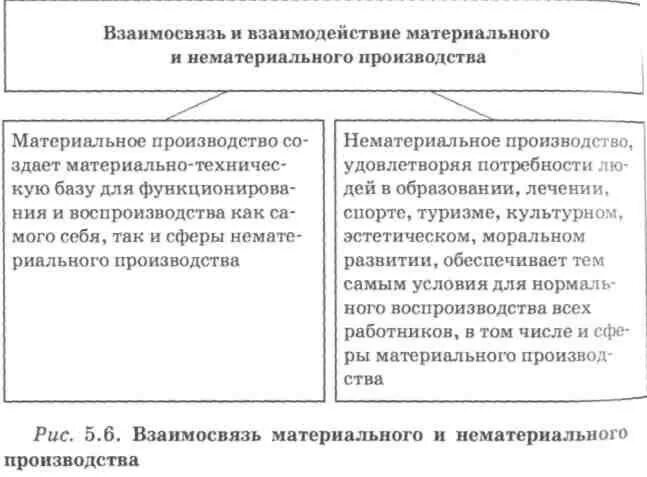 Взаимосвязь и взаимодействие материального и нематериального производства

Материальное производство создает материально-техническую базу для функционирования и воспроизводства как самого себя, так и сферы нематериального производства

Нематериальное производство, удовлетворяя потребности людей в образовании, лечении, спорте, туризме, культурном, эстетическом, моральном развитии, обеспечивает тем самым условия для нормального воспроизводства всех работников, в том числе и сферы материального производства

Рис. 5.6. Взаимосвязь материального и нематериального производства